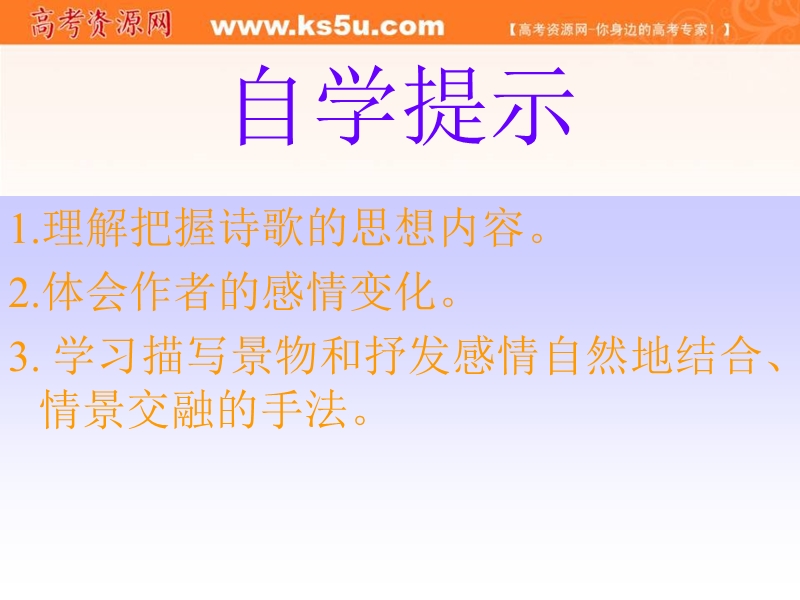 高考资源网 www.ks5u.com 【高考资源网-你身边的高考专家！】

自学提示

1.理解把握诗歌的思想内容。

2.体会作者的感情变化。

3. 学习描写景物和抒发感情自然地结合、情景交融的手法。